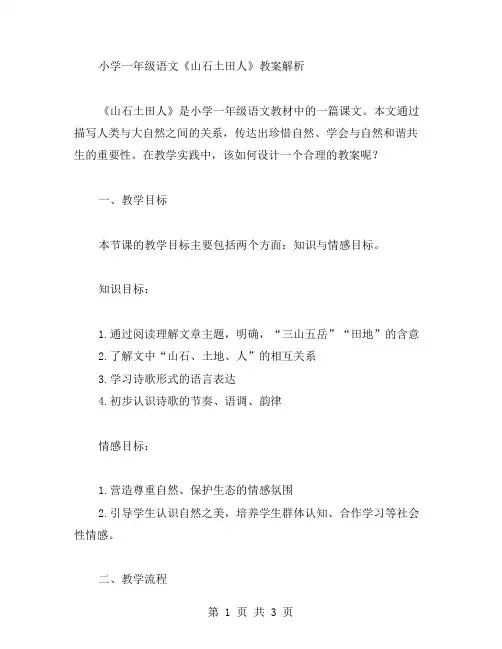 小学一年级语文《山石土田人》教案解析

《山石土田人》是小学一年级语文教材中的一篇课文。本文通过描写人类与大自然之间的关系，传达出珍惜自然、学会与自然和谐共生的重要性。在教学实践中，该如何设计一个合理的教案呢？

一、教学目标

本节课的教学目标主要包括两个方面：知识与情感目标。

知识目标：

1.通过阅读理解文章主题，明确，“三山五岳”“田地”的含意
2.了解文中“山石、土地、人”的相互关系
3.学习诗歌形式的语言表达
4.初步认识诗歌的节奏、语调、韵律

情感目标：

1.营造尊重自然、保护生态的情感氛围
2.引导学生认识自然之美，培养学生群体认知、合作学习等社会性情感。

二、教学流程

第 1 页 共 3 页